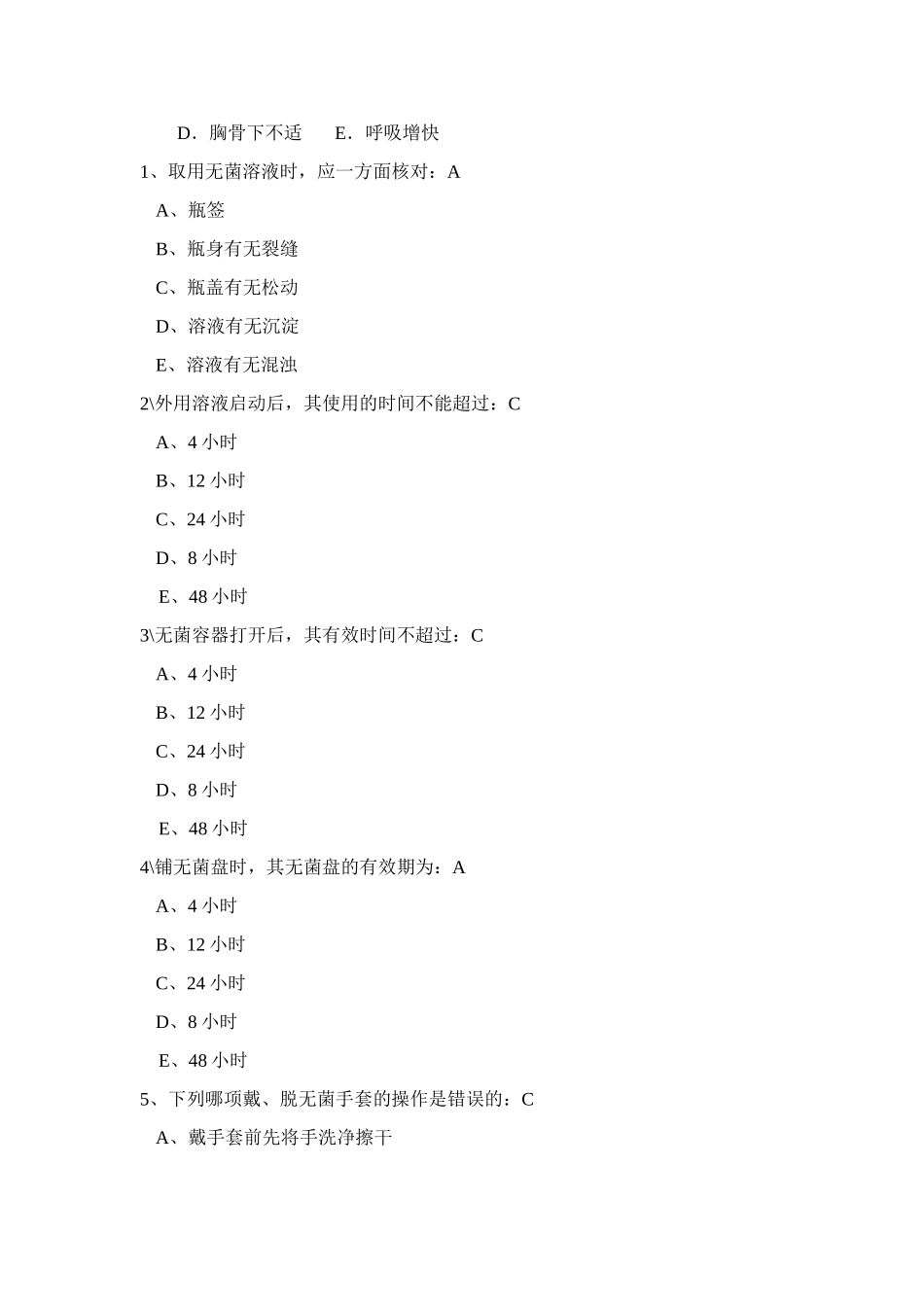 D．胸骨下不适　　E．呼吸增快

1、取用无菌溶液时，应一方面核对：A

A、瓶签

B、瓶身有无裂缝

C、瓶盖有无松动

D、溶液有无沉淀

E、溶液有无混浊

2\外用溶液启动后，其使用的时间不能超过：C

A、4 小时

B、12 小时

C、24 小时

D、8 小时

E、48 小时

3\无菌容器打开后，其有效时间不超过：C

A、4 小时

B、12 小时

C、24 小时

D、8 小时

E、48 小时

4\铺无菌盘时，其无菌盘的有效期为：A

A、4 小时

B、12 小时

C、24 小时

D、8 小时

E、48 小时

5、下列哪项戴、脱无菌手套的操作是错误的：C

A、戴手套前先将手洗净擦干